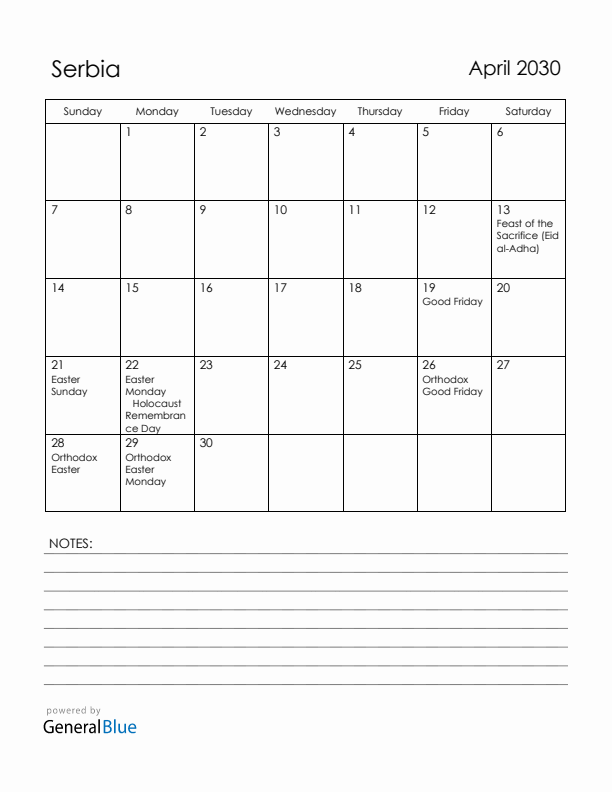 Serbia

April 2030

| Sunday | Monday | Tuesday | Wednesday | Thursday | Friday | Saturday |
|---|---|---|---|---|---|---|
| | 1 | 2 | 3 | 4 | 5 | 6 |
| 7 | 8 | 9 | 10 | 11 | 12 | 13 Feast of the Sacrifice (Eid al-Adha) |
| 14 | 15 | 16 | 17 | 18 | 19 Good Friday | 20 |
| 21 Easter Sunday | 22 Easter Monday Holocaust Remembrance Day | 23 | 24 | 25 | 26 Orthodox Good Friday | 27 |
| 28 Orthodox Easter | 29 Orthodox Easter Monday | 30 | | | | |

NOTES:

powered by
GeneralBlue